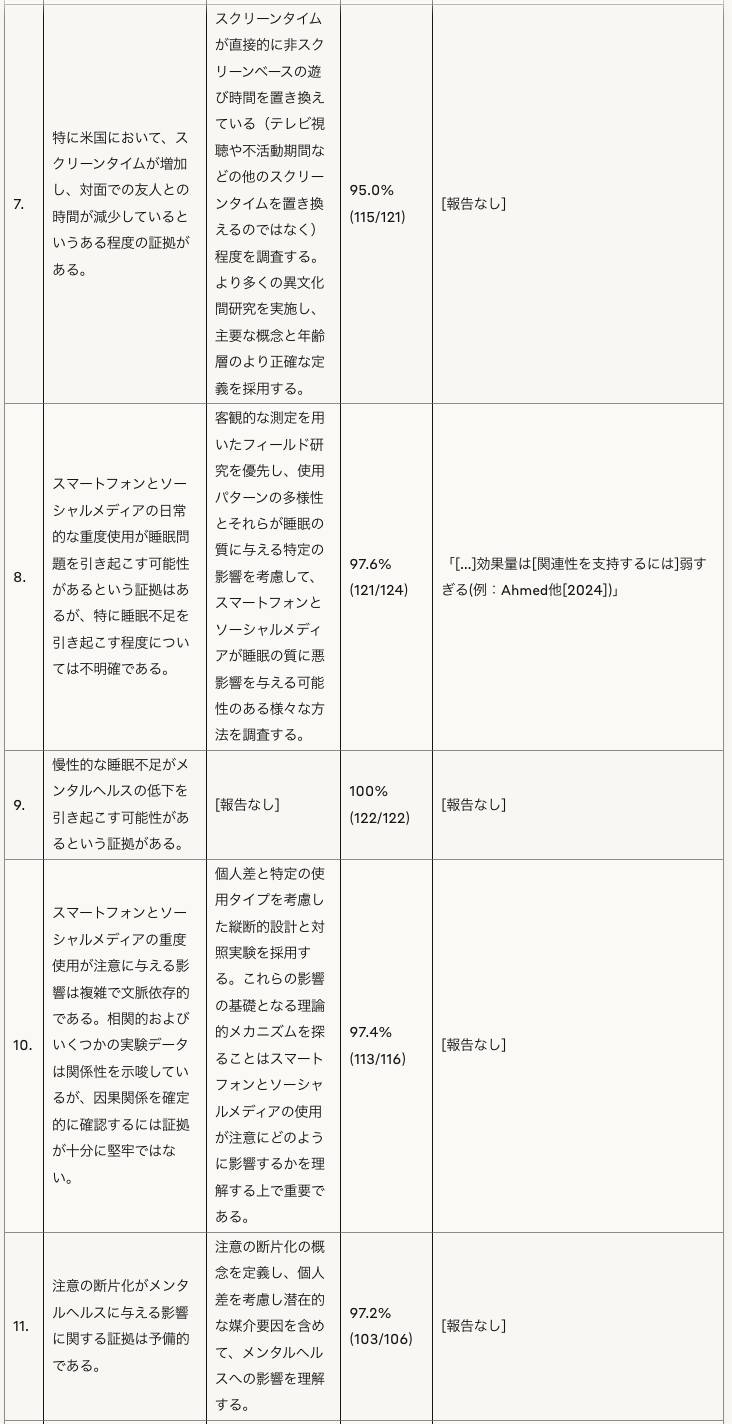 | 7. | 特に米国において、スクリーンタイムが増加し、対面での友人との時間が減少しているというある程度の証拠がある。 | スクリーンタイムが直接的に非スクリーンベースの遊び時間を置き換えている（テレビ視聴や不活動期間などの他のスクリーンタイムを置き換えるのではなく）程度を調査する。より多くの異文化間研究を実施し、主要な概念と年齢層のより正確な定義を採用する。 | 95.0% (115/121) | [報告なし] |
|---|---|---|---|---|
| 8. | スマートフォンとソーシャルメディアの日常的な重度使用が睡眠問題を引き起こす可能性があるという証拠はあるが、特に睡眠不足を引き起こす程度については不明確である。 | 客観的な測定を用いたフィールド研究を優先し、使用パターンの多様性とそれらが睡眠の質に与える特定の影響を考慮して、スマートフォンとソーシャルメディアが睡眠の質に悪影響を与える可能性のある様々な方法を調査する。 | 97.6% (121/124) | 「[...]効果量は[関連性を支持するには]弱すぎる(例：Ahmed他[2024])」 |
| 9. | 慢性的な睡眠不足がメンタルヘルスの低下を引き起こす可能性があるという証拠がある。 | [報告なし] | 100% (122/122) | [報告なし] |
| 10. | スマートフォンとソーシャルメディアの重度使用が注意に与える影響は複雑で文脈依存的である。相関的およびいくつかの実験データは関係性を示唆しているが、因果関係を確定的に確認するには証拠が十分に堅牢ではない。 | 個人差と特定の使用タイプを考慮した縦断的設計と対照実験を採用する。これらの影響の基礎となる理論的メカニズムを探ることはスマートフォンとソーシャルメディアの使用が注意にどのように影響するかを理解する上で重要である。 | 97.4% (113/116) | [報告なし] |
| 11. | 注意の断片化がメンタルヘルスに与える影響に関する証拠は予備的である。 | 注意の断片化の概念を定義し、個人差を考慮し潜在的な媒介要因を含めて、メンタルヘルスへの影響を理解する。 | 97.2% (103/106) | [報告なし] |